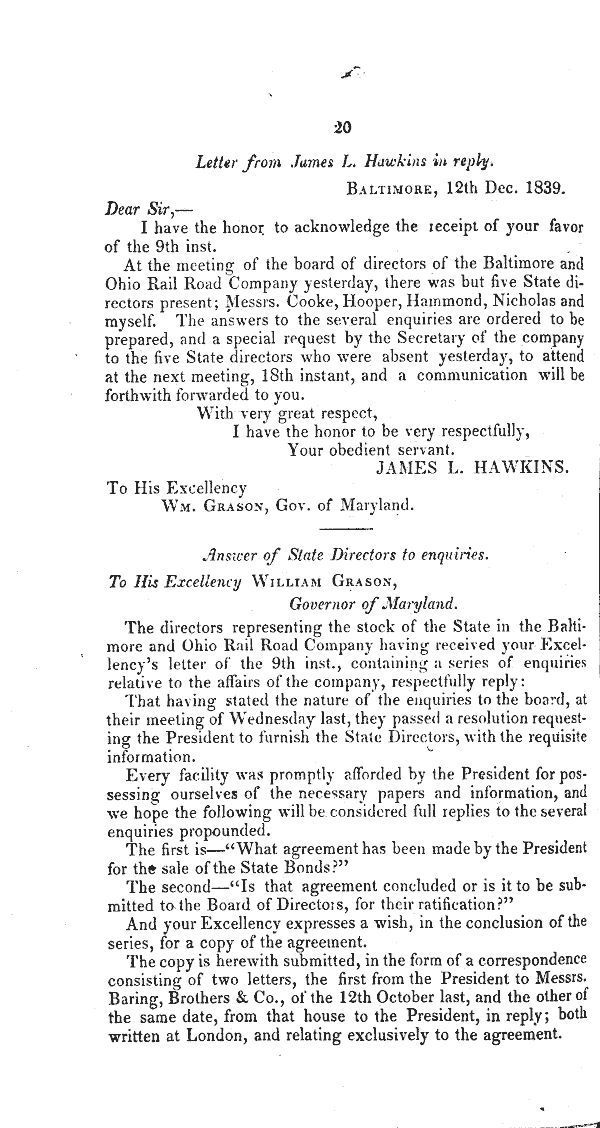 20

Letter from James L. Hawkins in reply.

Baltimore, 12th Dec. 1839.

Dear Sir,—

I have the honor to acknowledge the receipt of your favor of the 9th inst.

At the meeting of the board of directors of the Baltimore and Ohio Rail Road Company yesterday, there was but five State directors present; Messrs. Cooke, Hooper, Hammond, Nicholas and myself. The answers to the several enquiries are ordered to be prepared, and a special request by the Secretary of the company to the five State directors who were absent yesterday, to attend at the next meeting, 18th instant, and a communication will be forthwith forwarded to you.

With very great respect,
I have the honor to be very respectfully,
Your obedient servant.
JAMES L. HAWKINS.

To His Excellency
Wm. Grason, Gov. of Maryland.

Answer of State Directors to enquiries.

To His Excellency William Grason,
Governor of Maryland.

The directors representing the stock of the State in the Baltimore and Ohio Rail Road Company having received your Excellency's letter of the 9th inst., containing a series of enquiries relative to the affairs of the company, respectfully reply:

That having stated the nature of the enquiries to the board, at their meeting of Wednesday last, they passed a resolution requesting the President to furnish the State Directors, with the requisite information.

Every facility was promptly afforded by the President for possessing ourselves of the necessary papers and information, and we hope the following will be considered full replies to the several enquiries propounded.

The first is—"What agreement has been made by the President for the sale of the State Bonds?"

The second—"Is that agreement concluded or is it to be submitted to the Board of Directors, for their ratification?"

And your Excellency expresses a wish, in the conclusion of the series, for a copy of the agreement.

The copy is herewith submitted, in the form of a correspondence consisting of two letters, the first from the President to Messrs. Baring, Brothers & Co., of the 12th October last, and the other of the same date, from that house to the President, in reply; both written at London, and relating exclusively to the agreement.